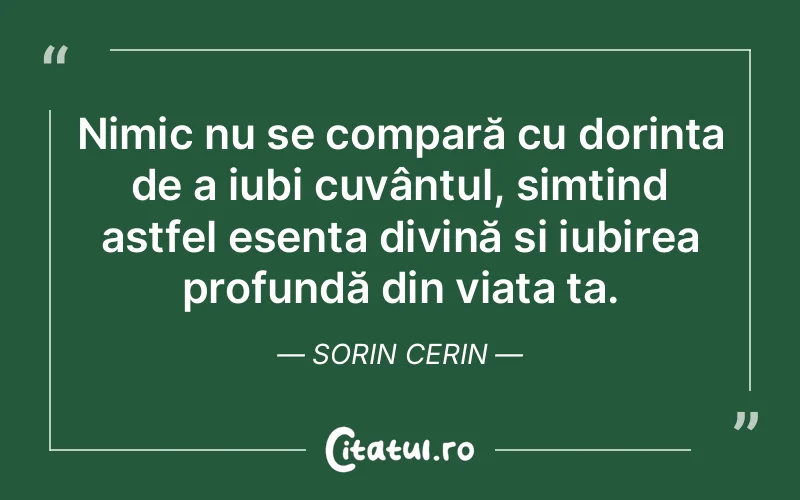 “

Nimic nu se compară cu dorinta de a iubi cuvântul, simtind astfel esenta divină si iubirea profundă din viata ta.

— SORIN CERIN —

”

Citatul.ro